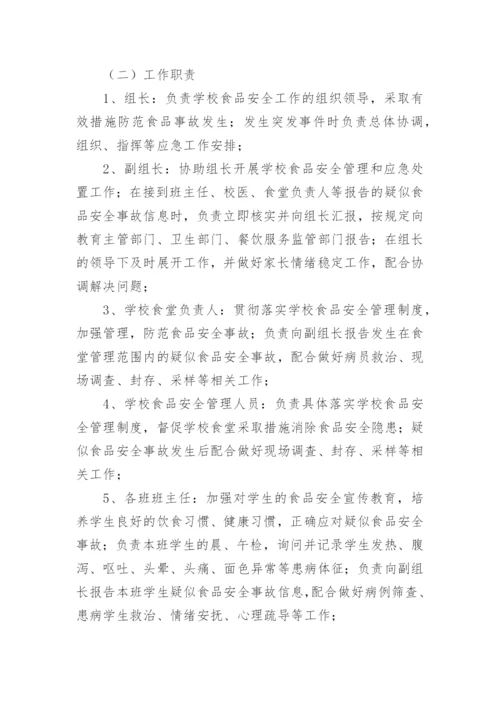 （二）工作职责

1、组长：负责学校食品安全工作的组织领导，采取有效措施防范食品事故发生；发生突发事件时负责总体协调，组织、指挥等应急工作安排；

2、副组长：协助组长开展学校食品安全管理和应急处置工作；在接到班主任、校医、食堂负责人等报告的疑似食品安全事故信息时，负责立即核实并向组长汇报，按规定向教育主管部门、卫生部门、餐饮服务监管部门报告；在组长的领导下及时展开工作，并做好家长情绪稳定工作，配合协调解决问题；

3、学校食堂负责人：贯彻落实学校食品安全管理制度，加强管理，防范食品安全事故；负责向副组长报告发生在食堂管理范围内的疑似食品安全事故，配合做好病员救治、现场调查、封存、采样等相关工作；

4、学校食品安全管理人员：负责具体落实学校食品安全管理制度，督促学校食堂采取措施消除食品安全隐患；疑似食品安全事故发生后配合做好现场调查、封存、采样等相关工作；

5、各班班主任：加强对学生的食品安全宣传教育，培养学生良好的饮食习惯、健康习惯，正确应对疑似食品安全事故；负责本班学生的晨、午检，询问并记录学生发热、腹泻、呕吐、头晕、头痛、面色异常等患病体征；负责向副组长报告本班学生疑似食品安全事故信息,配合做好病例筛查、患病学生救治、情绪安抚、心理疏导等工作；